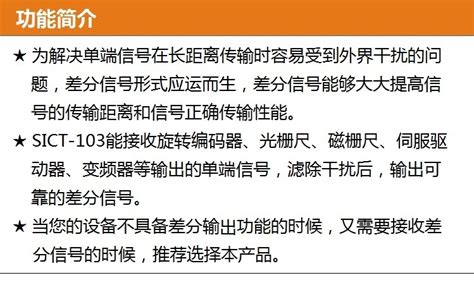 功能简介

★ 为解决单端信号在长距离传输时容易受到外界干扰的问题，差分信号形式应运而生，差分信号能够大大提高信号的传输距离和信号正确传输性能。

★ SICT-103能接收旋转编码器、光栅尺、磁栅尺、伺服驱动器、变频器等输出的单端信号，滤除干扰后，输出可靠的差分信号。

★ 当您的设备不具备差分输出功能的时候，又需要接收差分信号的时候，推荐选择本产品。